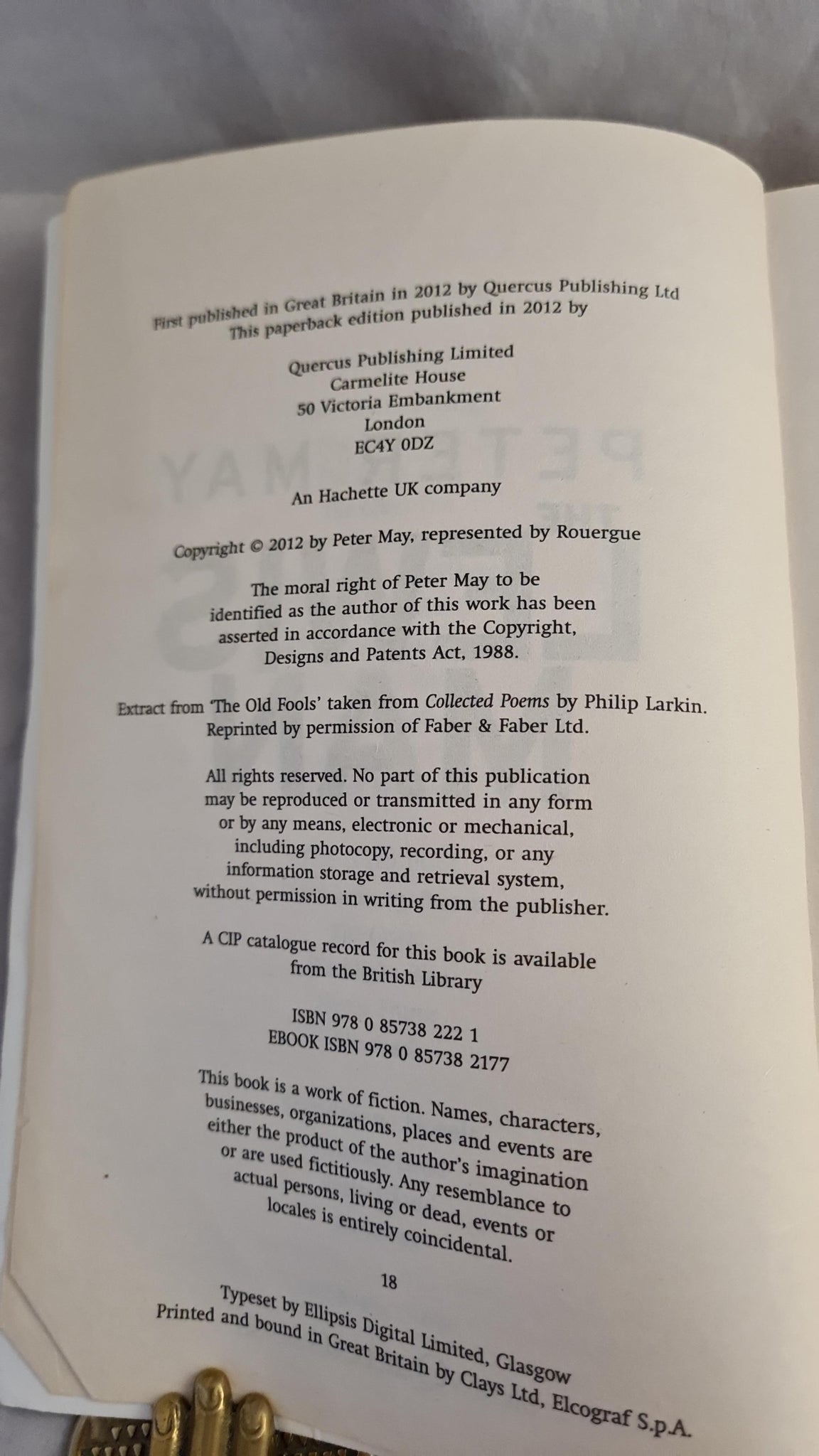 First published in Great Britain in 2012 by Quercus Publishing Ltd
This paperback edition published in 2012 by

Quercus Publishing Limited
Carmelite House
50 Victoria Embankment
London
EC4Y 0DZ

An Hachette UK company

Copyright © 2012 by Peter May, represented by Rouergue

The moral right of Peter May to be identified as the author of this work has been asserted in accordance with the Copyright, Designs and Patents Act, 1988.

Extract from 'The Old Fools' taken from Collected Poems by Philip Larkin. Reprinted by permission of Faber & Faber Ltd.

All rights reserved. No part of this publication may be reproduced or transmitted in any form or by any means, electronic or mechanical, including photocopy, recording, or any information storage and retrieval system, without permission in writing from the publisher.

A CIP catalogue record for this book is available from the British Library

ISBN 978 0 85738 222 1
EBOOK ISBN 978 0 85738 2177

This book is a work of fiction. Names, characters, businesses, organizations, places and events are either the product of the author's imagination or are used fictitiously. Any resemblance to actual persons, living or dead, events or locales is entirely coincidental.

18

Typeset by Ellipsis Digital Limited, Glasgow
Printed and bound in Great Britain by Clays Ltd, Elcograf S.p.A.